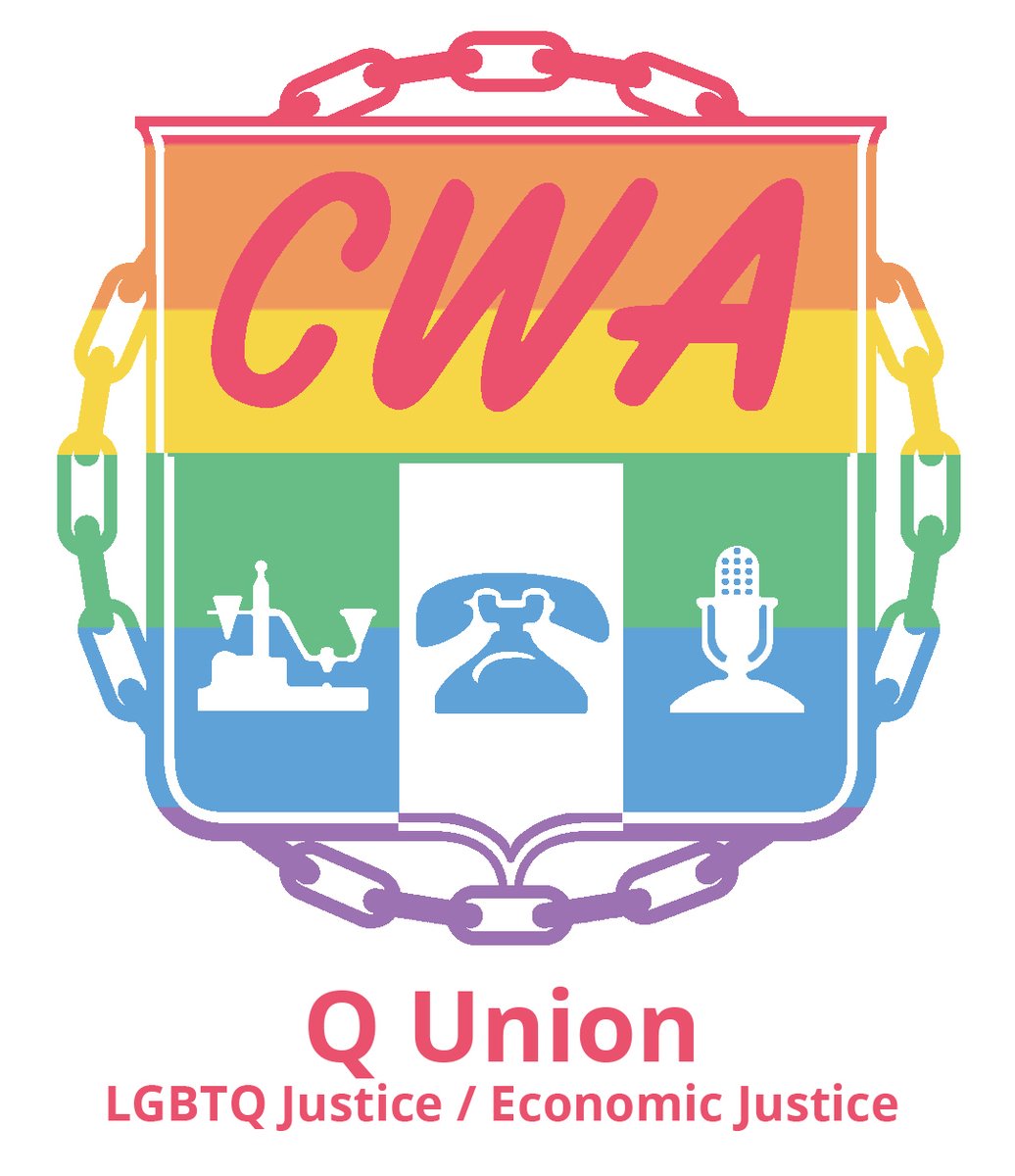 CWA

Q Union
LGBTQ Justice / Economic Justice